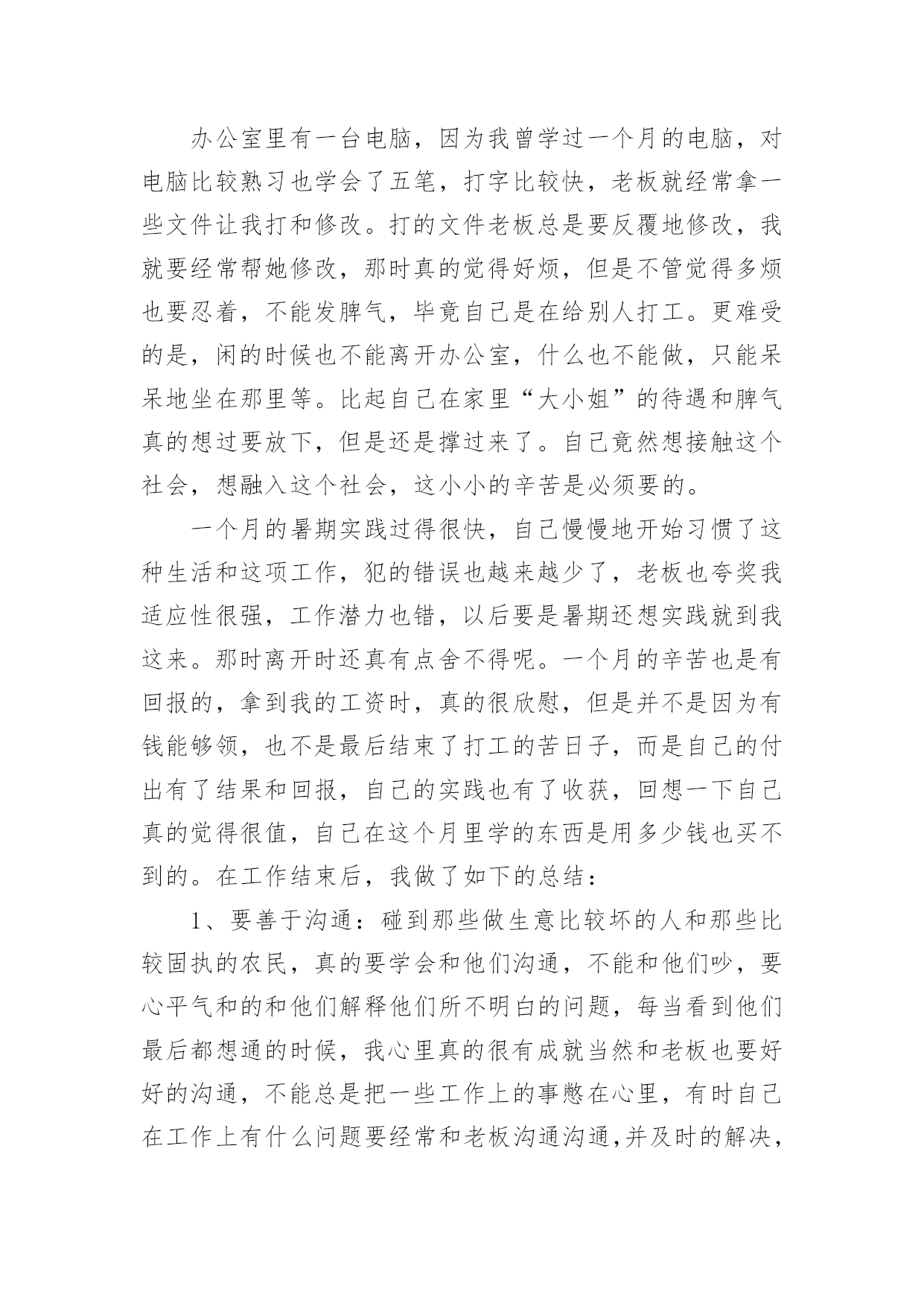 办公室里有一台电脑，因为我曾学过一个月的电脑，对电脑比较熟习也学会了五笔，打字比较快，老板就经常拿一些文件让我打和修改。打的文件老板总是要反覆地修改，我就要经常帮她修改，那时真的觉得好烦，但是不管觉得多烦也要忍着，不能发脾气，毕竟自己是在给别人打工。更难受的是，闲的时候也不能离开办公室，什么也不能做，只能呆呆地坐在那里等。比起自己在家里“大小姐”的待遇和脾气真的想过要放下，但是还是撑过来了。自己竟然想接触这个社会，想融入这个社会，这小小的辛苦是必须要的。

一个月的暑期实践过得很快，自己慢慢地开始习惯了这种生活和这项工作，犯的错误也越来越少了，老板也夸奖我适应性很强，工作潜力也错，以后要是暑期还想实践就到我这来。那时离开时还真有点舍不得呢。一个月的辛苦也是有回报的，拿到我的工资时，真的很欣慰，但是并不是因为有钱能够领，也不是最后结束了打工的苦日子，而是自己的付出有了结果和回报，自己的实践也有了收获，回想一下自己真的觉得很值，自己在这个月里学的东西是用多少钱也买不到的。在工作结束后，我做了如下的总结：

1、要善于沟通：碰到那些做生意比较坏的人和那些比较固执的农民，真的要学会和他们沟通，不能和他们吵，要心平气和的和他们解释他们所不明白的问题，每当看到他们最后都想通的时候，我心里真的很有成就当然和老板也要好好的沟通，不能总是把一些工作上的事憋在心里，有时自己在工作上有什么问题要经常和老板沟通沟通,并及时的解决，